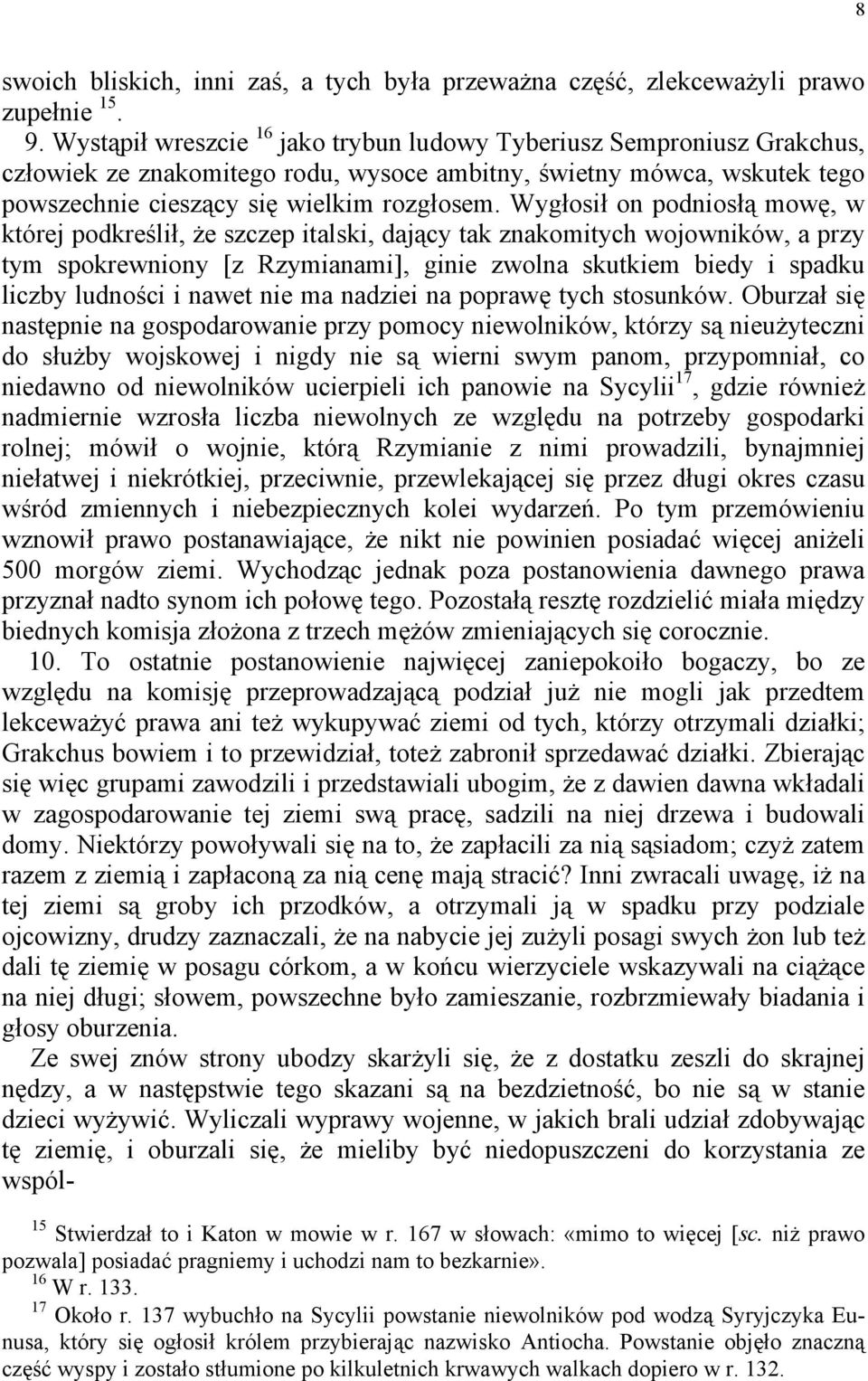 8

swoich bliskich, inni zaś, a tych była przeważna część, zlekceważyli prawo zupełnie $^{15}$.

9. Wystąpił wreszcie $^{16}$ jako trybun ludowy Tyberiusz Semproniusz Grakchus, człowiek ze znakomitego rodu, wysoce ambitny, świetny mówca, wskutek tego powszechnie cieszący się wielkim rozgłosem. Wygłosił on podniosłą mowę, w której podkreślił, że szczep italski, dający tak znakomitych wojowników, a przy tym spokrewniony [z Rzymianami], ginie zwolna skutkiem biedy i spadku liczby ludności i nawet nie ma nadziei na poprawę tych stosunków. Oburzał się następnie na gospodarowanie przy pomocy niewolników, którzy są nieużyteczni do służby wojskowej i nigdy nie są wierni swym panom, przypomniał, co niedawno od niewolników ucierpieli ich panowie na Sycylii$^{17}$, gdzie również nadmiernie wzrosła liczba niewolnych ze względu na potrzeby gospodarki rolnej; mówił o wojnie, którą Rzymianie z nimi prowadzili, bynajmniej niełatwej i niekrótkiej, przeciwnie, przewlekającej się przez długi okres czasu wśród zmiennych i niebezpiecznych kolei wydarzeń. Po tym przemówieniu wznowił prawo postanawiające, że nikt nie powinien posiadać więcej aniżeli 500 morgów ziemi. Wychodząc jednak poza postanowienia dawnego prawa przyznał nadto synom ich połowę tego. Pozostałą resztę rozdzielić miała między biednych komisja złożona z trzech mężów zmieniających się corocznie.

10. To ostatnie postanowienie najwięcej zaniepokoiło bogaczy, bo ze względu na komisję przeprowadzającą podział już nie mogli jak przedtem lekceważyć prawa ani też wykupywać ziemi od tych, którzy otrzymali działki; Grakchus bowiem i to przewidział, toteż zabronił sprzedawać działki. Zbierając się więc grupami zawodzili i przedstawiali ubogim, że z dawien dawna wkładali w zagospodarowanie tej ziemi swą pracę, sadzili na niej drzewa i budowali domy. Niektórzy powoływali się na to, że zapłacili za nią sąsiadom; czyż zatem razem z ziemią i zapłaconą za nią cenę mają stracić? Inni zwracali uwagę, iż na tej ziemi są groby ich przodków, a otrzymali ją w spadku przy podziale ojcowizny, drudzy zaznaczali, że na nabycie jej zużyli posagi swych żon lub też dali tę ziemię w posagu córkom, a w końcu wierzyciele wskazywali na ciążące na niej długi; słowem, powszechne było zamieszanie, rozbrzmiewały biadania i głosy oburzenia.

Ze swej znów strony ubodzy skarżyli się, że z dostatku zeszli do skrajnej nędzy, a w następstwie tego skazani są na bezdzietność, bo nie są w stanie dzieci wyżywić. Wyliczali wyprawy wojenne, w jakich brali udział zdobywając tę ziemię, i oburzali się, że mieliby być niedopuszczeni do korzystania ze wspól-

$^{15}$ Stwierdzał to i Katon w mowie w r. 167 w słowach: «mimo to więcej [sc. niż prawo pozwala] posiadać pragniemy i uchodzi nam to bezkarnie».
$^{16}$ W r. 133.
$^{17}$ Około r. 137 wybuchło na Sycylii powstanie niewolników pod wodzą Syryjczyka Eunusa, który się ogłosił królem przybierając nazwisko Antiocha. Powstanie objęło znaczną część wyspy i zostało stłumione po kilkuletnich krwawych walkach dopiero w r. 132.